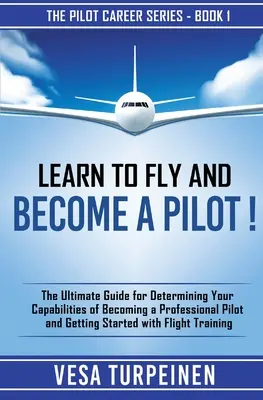 THE PILOT CAREER SERIES - BOOK 1

LEARN TO FLY AND
BECOME A PILOT !

The Ultimate Guide for Determining Your Capabilities of Becoming a Professional Pilot and Getting Started with Flight Training

VESA TURPEINEN